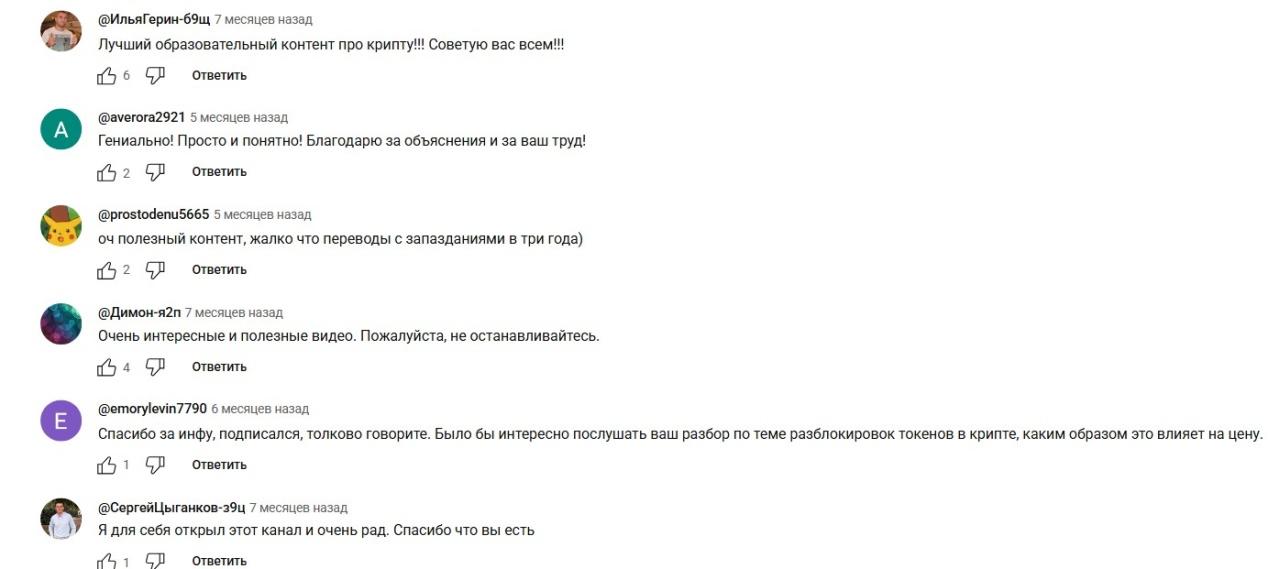 @ИльяГерин-б9щ 7 месяцев назад
Лучший образовательный контент про крипту!!! Советую вас всем!!!
6 Ответить

A
@averora2921 5 месяцев назад
Гениально! Просто и понятно! Благодарю за объяснения и за ваш труд!
2 Ответить

@prostodenu5665 5 месяцев назад
оч полезный контент, жалко что переводы с запазданиями в три года)
2 Ответить

@Димон-я2п 7 месяцев назад
Очень интересные и полезные видео. Пожалуйста, не останавливайтесь.
4 Ответить

E
@emorylevin7790 6 месяцев назад
Спасибо за инфу, подписался, толково говорите. Было бы интересно послушать ваш разбор по теме разблокировок токенов в крипте, каким образом это влияет на цену.
1 Ответить

@СергейЦыганков-з9ц 7 месяцев назад
Я для себя открыл этот канал и очень рад. Спасибо что вы есть
1 Ответить